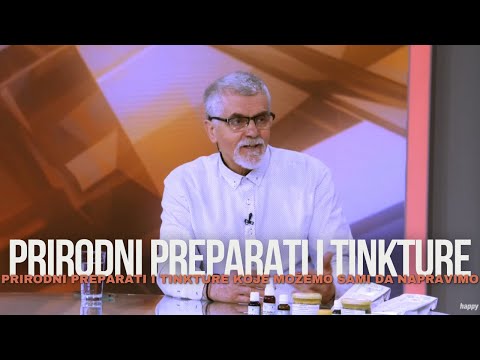 PRIRODNI PREPARATI I TINKTURE
PRIRODNI PREPARATI I TINKTURE KOJE MOŽEMO SAMI DA NAPRAVIMO
happy